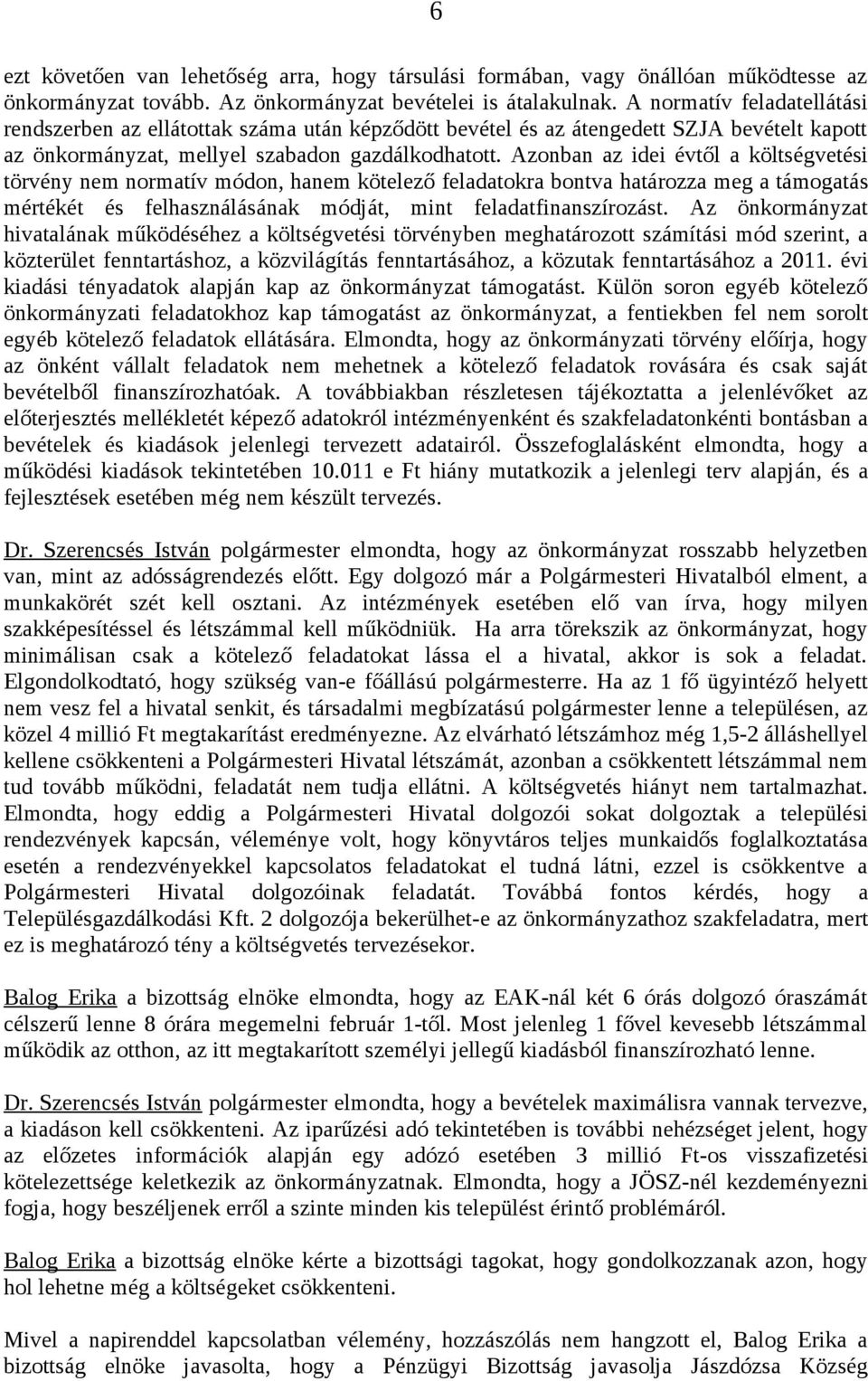 6

ezt követően van lehetőség arra, hogy társulási formában, vagy önállóan működtesse az önkormányzat tovább. Az önkormányzat bevételei is átalakulnak. A normatív feladatellátási rendszerben az ellátottak száma után képződött bevétel és az átengedett SZJA bevételt kapott az önkormányzat, mellyel szabadon gazdálkodhatott. Azonban az idei évtől a költségvetési törvény nem normatív módon, hanem kötelező feladatokra bontva határozza meg a támogatás mértékét és felhasználásának módját, mint feladatfinanszírozást. Az önkormányzat hivatalának működéséhez a költségvetési törvényben meghatározott számítási mód szerint, a közterület fenntartáshoz, a közvilágítás fenntartásához, a közutak fenntartásához a 2011. évi kiadási tényadatok alapján kap az önkormányzat támogatást. Külön soron egyéb kötelező önkormányzati feladatokhoz kap támogatást az önkormányzat, a fentiekben fel nem sorolt egyéb kötelező feladatok ellátására. Elmondta, hogy az önkormányzati törvény előírja, hogy az önként vállalt feladatok nem mehetnek a kötelező feladatok rovására és csak saját bevételből finanszírozhatóak. A továbbiakban részletesen tájékoztatta a jelenlévőket az előterjesztés mellékletét képező adatokról intézményenként és szakfeladatonkénti bontásban a bevételek és kiadások jelenlegi tervezett adatairól. Összefoglalásként elmondta, hogy a működési kiadások tekintetében 10.011 e Ft hiány mutatkozik a jelenlegi terv alapján, és a fejlesztések esetében még nem készült tervezés.

Dr. Szerencsés István polgármester elmondta, hogy az önkormányzat rosszabb helyzetben van, mint az adósságrendezés előtt. Egy dolgozó már a Polgármesteri Hivatalból elment, a munkakörét szét kell osztani. Az intézmények esetében elő van írva, hogy milyen szakképesítéssel és létszámmal kell működniük. Ha arra törekszik az önkormányzat, hogy minimálisan csak a kötelező feladatokat lássa el a hivatal, akkor is sok a feladat. Elgondolkodtató, hogy szükség van-e főállású polgármesterre. Ha az 1 fő ügyintéző helyett nem vesz fel a hivatal senkit, és társadalmi megbízatású polgármester lenne a településen, az közel 4 millió Ft megtakarítást eredményezne. Az elvárható létszámhoz még 1,5-2 álláshellyel kellene csökkenteni a Polgármesteri Hivatal létszámát, azonban a csökkentett létszámmal nem tud tovább működni, feladatát nem tudja ellátni. A költségvetés hiányt nem tartalmazhat. Elmondta, hogy eddig a Polgármesteri Hivatal dolgozói sokat dolgoztak a települési rendezvények kapcsán, véleménye volt, hogy könyvtáros teljes munkaidős foglalkoztatása esetén a rendezvényekkel kapcsolatos feladatokat el tudná látni, ezzel is csökkentve a Polgármesteri Hivatal dolgozóinak feladatát. Továbbá fontos kérdés, hogy a Településgazdálkodási Kft. 2 dolgozója bekerülhet-e az önkormányzathoz szakfeladatra, mert ez is meghatározó tény a költségvetés tervezésekor.

Balog Erika a bizottság elnöke elmondta, hogy az EAK-nál két 6 órás dolgozó óraszámát célszerű lenne 8 órára megemelni február 1-től. Most jelenleg 1 fővel kevesebb létszámmal működik az otthon, az itt megtakarított személyi jellegű kiadásból finanszírozható lenne.

Dr. Szerencsés István polgármester elmondta, hogy a bevételek maximálisra vannak tervezve, a kiadáson kell csökkenteni. Az iparűzési adó tekintetében is további nehézséget jelent, hogy az előzetes információk alapján egy adózó esetében 3 millió Ft-os visszafizetési kötelezettsége keletkezik az önkormányzatnak. Elmondta, hogy a JÖSZ-nél kezdeményezni fogja, hogy beszéljenek erről a szinte minden kis települést érintő problémáról.

Balog Erika a bizottság elnöke kérte a bizottsági tagokat, hogy gondolkozzanak azon, hogy hol lehetne még a költségeket csökkenteni.

Mivel a napirenddel kapcsolatban vélemény, hozzászólás nem hangzott el, Balog Erika a bizottság elnöke javasolta, hogy a Pénzügyi Bizottság javasolja Jászdózsa Község